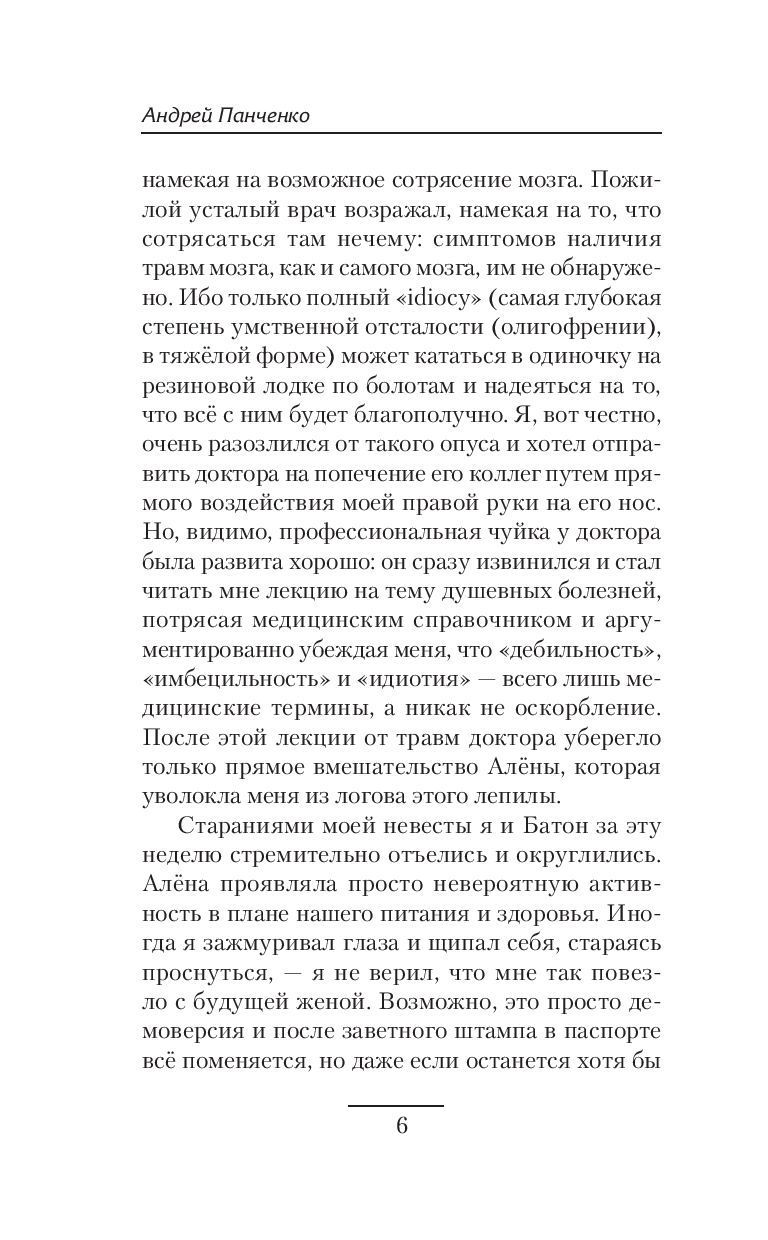 Андрей Панченко

намекая на возможное сотрясение мозга. Пожилой усталый врач возражал, намекая на то, что сотрясаться там нечему: симптомов наличия травм мозга, как и самого мозга, им не обнаружено. Ибо только полный «idiocy» (самая глубокая степень умственной отсталости (олигофрении), в тяжёлой форме) может кататься в одиночку на резиновой лодке по болотам и надеяться на то, что всё с ним будет благополучно. Я, вот честно, очень разозлился от такого опуса и хотел отправить доктора на попечение его коллег путем прямого воздействия моей правой руки на его нос. Но, видимо, профессиональная чуйка у доктора была развита хорошо: он сразу извинился и стал читать мне лекцию на тему душевных болезней, потрясая медицинским справочником и аргументированно убеждая меня, что «дебильность», «имбецильность» и «идиотия» — всего лишь медицинские термины, а никак не оскорбление. После этой лекции от травм доктора уберегло только прямое вмешательство Алёны, которая уволокла меня из логова этого лепилы.

Стараниями моей невесты я и Батон за эту неделю стремительно отъелись и округлились. Алёна проявляла просто невероятную активность в плане нашего питания и здоровья. Иногда я зажмуривал глаза и щипал себя, стараясь проснуться, — я не верил, что мне так повезло с будущей женой. Возможно, это просто демоверсия и после заветного штампа в паспорте всё поменяется, но даже если останется хотя бы

6